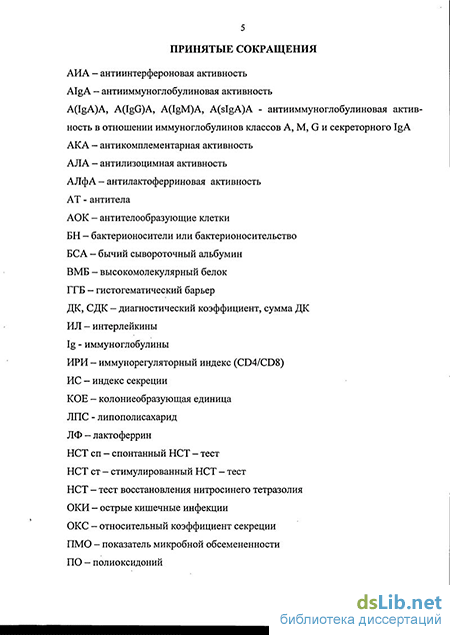 5

ПРИНЯТЫЕ СОКРАЩЕНИЯ

АИА – антиинтерфероновая активность

AIgA – антииммуноглобулиновая активность

A(IgA)A, A(IgG)A, A(IgM)A, A(sIgA)A - антииммуноглобулиновая активность в отношении иммуноглобулинов классов A, M, G и секреторного IgA

АКА – антикомплементарная активность

АЛА – антилизоцимная активность

АЛфА – антилактоферриновая активность

АТ - антитела

АОК – антителообразующие клетки

БН – бактерионосители или бактерионосительство

БСА – бычий сывороточный альбумин

ВМБ – высокомолекулярный белок

ГГБ – гистогематический барьер

ДК, СДК – диагностический коэффициент, сумма ДК

ИЛ – интерлейкины

Ig - иммуноглобулины

ИРИ – иммунорегуляторный индекс (CD4/CD8)

ИС – индекс секреции

КОЕ – колониеобразующая единица

ЛПС - липополисахарид

ЛФ – лактоферрин

НСТ сп – спонтанный НСТ – тест

НСТ ст – стимулированный НСТ – тест

НСТ – тест восстановления нитросинего тетразолия

ОКИ – острые кишечные инфекции

ОКС – относительный коэффициент секреции

ПМО – показатель микробной обсемененности

ПО – полиоксидоний

dsLib.net
библиотека диссертаций